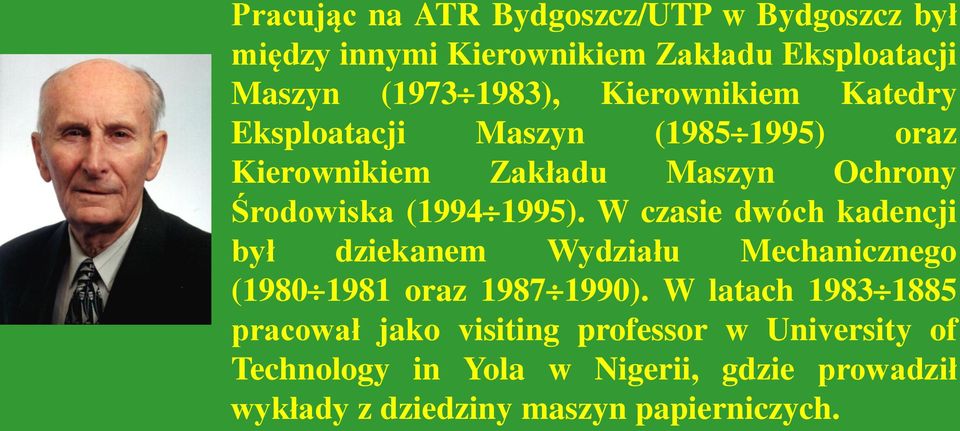 Pracując na ATR Bydgoszcz/UTP w Bydgoszcz był między innymi Kierownikiem Zakładu Eksploatacji Maszyn (1973÷1983), Kierownikiem Katedry Eksploatacji Maszyn (1985÷1995) oraz Kierownikiem Zakładu Maszyn Ochrony Środowiska (1994÷1995). W czasie dwóch kadencji był dziekanem Wydziału Mechanicznego (1980÷1981 oraz 1987÷1990). W latach 1983÷1885 pracował jako visiting professor w University of Technology in Yola w Nigerii, gdzie prowadził wykłady z dziedziny maszyn papierniczych.